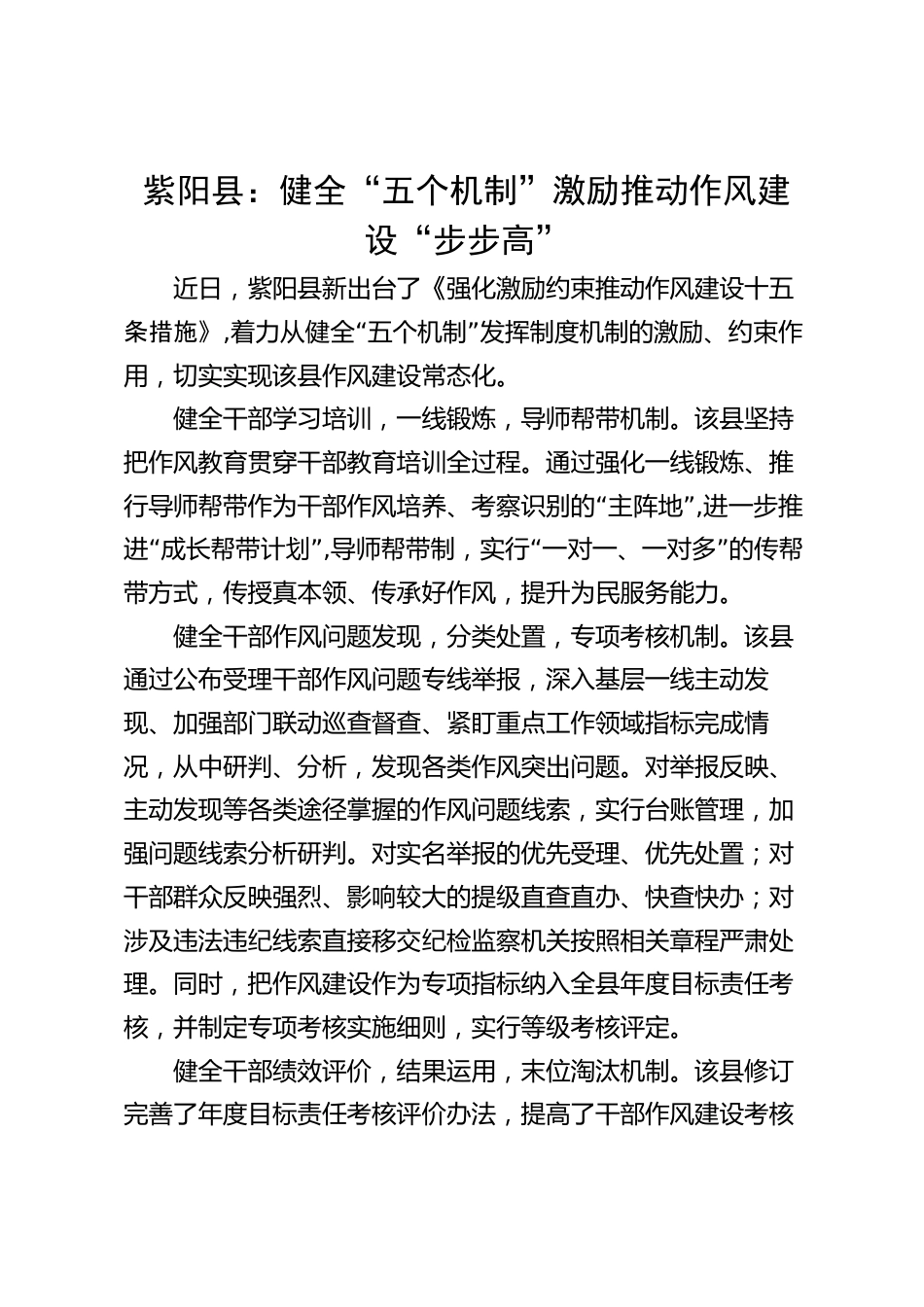 紫阳县：健全“五个机制”激励推动作风建设“步步高”

近日，紫阳县新出台了《强化激励约束推动作风建设十五条措施》，着力从健全“五个机制”发挥制度机制的激励、约束作用，切实实现该县作风建设常态化。

健全干部学习培训，一线锻炼，导师帮带机制。该县坚持把作风教育贯穿干部教育培训全过程。通过强化一线锻炼、推行导师帮带作为干部作风培养、考察识别的“主阵地”，进一步推进“成长帮带计划”，导师帮带制，实行“一对一、一对多”的传帮带方式，传授真本领、传承好作风，提升为民服务能力。

健全干部作风问题发现，分类处置，专项考核机制。该县通过公布受理干部作风问题专线举报，深入基层一线主动发现、加强部门联动巡查督查、紧盯重点工作领域指标完成情况，从中研判、分析，发现各类作风突出问题。对举报反映、主动发现等各类途径掌握的作风问题线索，实行台账管理，加强问题线索分析研判。对实名举报的优先受理、优先处置；对干部群众反映强烈、影响较大的提级直查直办、快查快办；对涉及违法违纪线索直接移交纪检监察机关按照相关章程严肃处理。同时，把作风建设作为专项指标纳入全县年度目标责任考核，并制定专项考核实施细则，实行等级考核评定。

健全干部绩效评价，结果运用，末位淘汰机制。该县修订完善了年度目标责任考核评价办法，提高了干部作风建设考核